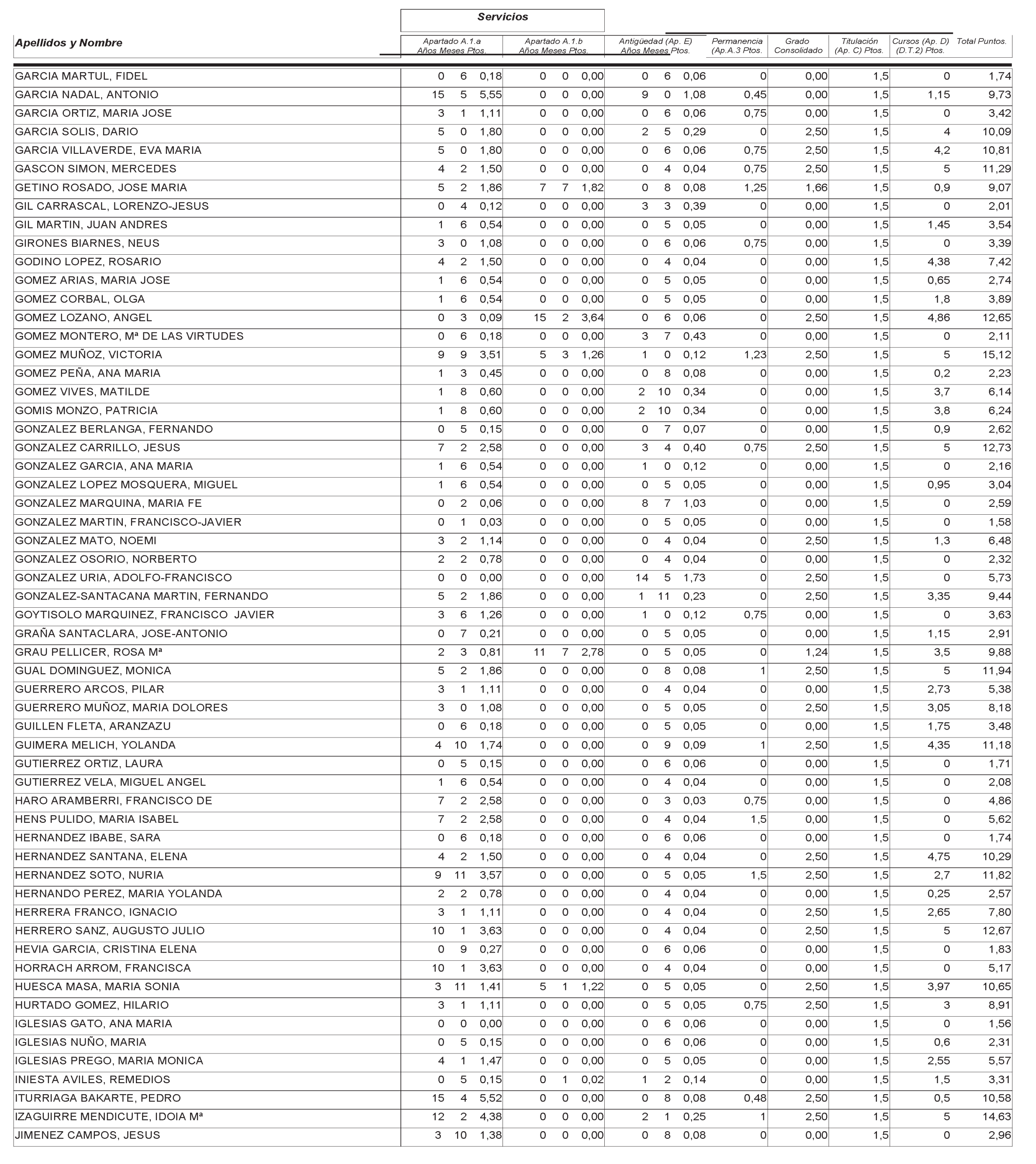 Servicios

| Apellidos y Nombre | Apartado A.1.a Años | Meses | Ptos. | Apartado A.1.b Años | Meses | Ptos. | Antigüedad (Ap. E) Años | Meses | Ptos. | Permanencia (Ap.A.3 Ptos. | Grado Consolidado | Titulación (Ap. C) Ptos. | Cursos (Ap. D) (D.T.2) Ptos. | Total Puntos. |
|---|---|---|---|---|---|---|---|---|---|---|---|---|---|---|
| GARCIA MARTUL, FIDEL | 0 | 6 | 0,18 | 0 | 0 | 0,00 | 0 | 6 | 0,06 | 0 | 0,00 | 1,5 | 0 | 1,74 |
| GARCIA NADAL, ANTONIO | 15 | 5 | 5,55 | 0 | 0 | 0,00 | 9 | 0 | 1,08 | 0,45 | 0,00 | 1,5 | 1,15 | 9,73 |
| GARCIA ORTIZ, MARIA JOSE | 3 | 1 | 1,11 | 0 | 0 | 0,00 | 0 | 6 | 0,06 | 0,75 | 0,00 | 1,5 | 0 | 3,42 |
| GARCIA SOLIS, DARIO | 5 | 0 | 1,80 | 0 | 0 | 0,00 | 2 | 5 | 0,29 | 0 | 2,50 | 1,5 | 4 | 10,09 |
| GARCIA VILLAVERDE, EVA MARIA | 5 | 0 | 1,80 | 0 | 0 | 0,00 | 0 | 6 | 0,06 | 0,75 | 2,50 | 1,5 | 4,2 | 10,81 |
| GASCON SIMON, MERCEDES | 4 | 2 | 1,50 | 0 | 0 | 0,00 | 0 | 4 | 0,04 | 0,75 | 2,50 | 1,5 | 5 | 11,29 |
| GETINO ROSADO, JOSE MARIA | 5 | 2 | 1,86 | 7 | 7 | 1,82 | 0 | 8 | 0,08 | 1,25 | 1,66 | 1,5 | 0,9 | 9,07 |
| GIL CARRASCAL, LORENZO-JESUS | 0 | 4 | 0,12 | 0 | 0 | 0,00 | 3 | 3 | 0,39 | 0 | 0,00 | 1,5 | 0 | 2,01 |
| GIL MARTIN, JUAN ANDRES | 1 | 6 | 0,54 | 0 | 0 | 0,00 | 0 | 5 | 0,05 | 0 | 0,00 | 1,5 | 1,45 | 3,54 |
| GIRONES BIARNES, NEUS | 3 | 0 | 1,08 | 0 | 0 | 0,00 | 0 | 6 | 0,06 | 0,75 | 0,00 | 1,5 | 0 | 3,39 |
| GODINO LOPEZ, ROSARIO | 4 | 2 | 1,50 | 0 | 0 | 0,00 | 0 | 4 | 0,04 | 0 | 0,00 | 1,5 | 4,38 | 7,42 |
| GOMEZ ARIAS, MARIA JOSE | 1 | 6 | 0,54 | 0 | 0 | 0,00 | 0 | 5 | 0,05 | 0 | 0,00 | 1,5 | 0,65 | 2,74 |
| GOMEZ CORBAL, OLGA | 1 | 6 | 0,54 | 0 | 0 | 0,00 | 0 | 5 | 0,05 | 0 | 0,00 | 1,5 | 1,8 | 3,89 |
| GOMEZ LOZANO, ANGEL | 0 | 3 | 0,09 | 15 | 2 | 3,64 | 0 | 6 | 0,06 | 0 | 2,50 | 1,5 | 4,86 | 12,65 |
| GOMEZ MONTERO, Mª DE LAS VIRTUDES | 0 | 6 | 0,18 | 0 | 0 | 0,00 | 3 | 7 | 0,43 | 0 | 0,00 | 1,5 | 0 | 2,11 |
| GOMEZ MUÑOZ, VICTORIA | 9 | 9 | 3,51 | 5 | 3 | 1,26 | 1 | 0 | 0,12 | 1,23 | 2,50 | 1,5 | 5 | 15,12 |
| GOMEZ PEÑA, ANA MARIA | 1 | 3 | 0,45 | 0 | 0 | 0,00 | 0 | 8 | 0,08 | 0 | 0,00 | 1,5 | 0,2 | 2,23 |
| GOMEZ VIVES, MATILDE | 1 | 8 | 0,60 | 0 | 0 | 0,00 | 2 | 10 | 0,34 | 0 | 0,00 | 1,5 | 3,7 | 6,14 |
| GOMIS MONZO, PATRICIA | 1 | 8 | 0,60 | 0 | 0 | 0,00 | 2 | 10 | 0,34 | 0 | 0,00 | 1,5 | 3,8 | 6,24 |
| GONZALEZ BERLANGA, FERNANDO | 0 | 5 | 0,15 | 0 | 0 | 0,00 | 0 | 7 | 0,07 | 0 | 0,00 | 1,5 | 0,9 | 2,62 |
| GONZALEZ CARRILLO, JESUS | 7 | 2 | 2,58 | 0 | 0 | 0,00 | 3 | 4 | 0,40 | 0,75 | 2,50 | 1,5 | 5 | 12,73 |
| GONZALEZ GARCIA, ANA MARIA | 1 | 6 | 0,54 | 0 | 0 | 0,00 | 1 | 0 | 0,12 | 0 | 0,00 | 1,5 | 0 | 2,16 |
| GONZALEZ LOPEZ MOSQUERA, MIGUEL | 1 | 6 | 0,54 | 0 | 0 | 0,00 | 0 | 5 | 0,05 | 0 | 0,00 | 1,5 | 0,95 | 3,04 |
| GONZALEZ MARQUINA, MARIA FE | 0 | 2 | 0,06 | 0 | 0 | 0,00 | 8 | 7 | 1,03 | 0 | 0,00 | 1,5 | 0 | 2,59 |
| GONZALEZ MARTIN, FRANCISCO-JAVIER | 0 | 1 | 0,03 | 0 | 0 | 0,00 | 0 | 5 | 0,05 | 0 | 0,00 | 1,5 | 0 | 1,58 |
| GONZALEZ MATO, NOEMI | 3 | 2 | 1,14 | 0 | 0 | 0,00 | 0 | 4 | 0,04 | 0 | 2,50 | 1,5 | 1,3 | 6,48 |
| GONZALEZ OSORIO, NORBERTO | 2 | 2 | 0,78 | 0 | 0 | 0,00 | 0 | 4 | 0,04 | 0 | 0,00 | 1,5 | 0 | 2,32 |
| GONZALEZ URIA, ADOLFO-FRANCISCO | 0 | 0 | 0,00 | 0 | 0 | 0,00 | 14 | 5 | 1,73 | 0 | 2,50 | 1,5 | 0 | 5,73 |
| GONZALEZ-SANTACANA MARTIN, FERNANDO | 5 | 2 | 1,86 | 0 | 0 | 0,00 | 1 | 11 | 0,23 | 0 | 2,50 | 1,5 | 3,35 | 9,44 |
| GOYTISOLO MARQUINEZ, FRANCISCO JAVIER | 3 | 6 | 1,26 | 0 | 0 | 0,00 | 1 | 0 | 0,12 | 0,75 | 0,00 | 1,5 | 0 | 3,63 |
| GRAÑA SANTACLARA, JOSE-ANTONIO | 0 | 7 | 0,21 | 0 | 0 | 0,00 | 0 | 5 | 0,05 | 0 | 0,00 | 1,5 | 1,15 | 2,91 |
| GRAU PELLICER, ROSA Mª | 2 | 3 | 0,81 | 11 | 7 | 2,78 | 0 | 5 | 0,05 | 0 | 1,24 | 1,5 | 3,5 | 9,88 |
| GUAL DOMINGUEZ, MONICA | 5 | 2 | 1,86 | 0 | 0 | 0,00 | 0 | 8 | 0,08 | 1 | 2,50 | 1,5 | 5 | 11,94 |
| GUERRERO ARCOS, PILAR | 3 | 1 | 1,11 | 0 | 0 | 0,00 | 0 | 4 | 0,04 | 0 | 0,00 | 1,5 | 2,73 | 5,38 |
| GUERRERO MUÑOZ, MARIA DOLORES | 3 | 0 | 1,08 | 0 | 0 | 0,00 | 0 | 5 | 0,05 | 0 | 2,50 | 1,5 | 3,05 | 8,18 |
| GUILLEN FLETA, ARANZAZU | 0 | 6 | 0,18 | 0 | 0 | 0,00 | 0 | 5 | 0,05 | 0 | 0,00 | 1,5 | 1,75 | 3,48 |
| GUIMERA MELICH, YOLANDA | 4 | 10 | 1,74 | 0 | 0 | 0,00 | 0 | 9 | 0,09 | 1 | 2,50 | 1,5 | 4,35 | 11,18 |
| GUTIERREZ ORTIZ, LAURA | 0 | 5 | 0,15 | 0 | 0 | 0,00 | 0 | 6 | 0,06 | 0 | 0,00 | 1,5 | 0 | 1,71 |
| GUTIERREZ VELA, MIGUEL ANGEL | 1 | 6 | 0,54 | 0 | 0 | 0,00 | 0 | 4 | 0,04 | 0 | 0,00 | 1,5 | 0 | 2,08 |
| HARO ARAMBERRI, FRANCISCO DE | 7 | 2 | 2,58 | 0 | 0 | 0,00 | 0 | 3 | 0,03 | 0,75 | 0,00 | 1,5 | 0 | 4,86 |
| HENS PULIDO, MARIA ISABEL | 7 | 2 | 2,58 | 0 | 0 | 0,00 | 0 | 4 | 0,04 | 1,5 | 0,00 | 1,5 | 0 | 5,62 |
| HERNANDEZ IBABE, SARA | 0 | 6 | 0,18 | 0 | 0 | 0,00 | 0 | 6 | 0,06 | 0 | 0,00 | 1,5 | 0 | 1,74 |
| HERNANDEZ SANTANA, ELENA | 4 | 2 | 1,50 | 0 | 0 | 0,00 | 0 | 4 | 0,04 | 0 | 2,50 | 1,5 | 4,75 | 10,29 |
| HERNANDEZ SOTO, NURIA | 9 | 11 | 3,57 | 0 | 0 | 0,00 | 0 | 5 | 0,05 | 1,5 | 2,50 | 1,5 | 2,7 | 11,82 |
| HERNANDO PEREZ, MARIA YOLANDA | 2 | 2 | 0,78 | 0 | 0 | 0,00 | 0 | 4 | 0,04 | 0 | 0,00 | 1,5 | 0,25 | 2,57 |
| HERRERA FRANCO, IGNACIO | 3 | 1 | 1,11 | 0 | 0 | 0,00 | 0 | 4 | 0,04 | 0 | 2,50 | 1,5 | 2,65 | 7,80 |
| HERRERO SANZ, AUGUSTO JULIO | 10 | 1 | 3,63 | 0 | 0 | 0,00 | 0 | 4 | 0,04 | 0 | 2,50 | 1,5 | 5 | 12,67 |
| HEVIA GARCIA, CRISTINA ELENA | 0 | 9 | 0,27 | 0 | 0 | 0,00 | 0 | 6 | 0,06 | 0 | 0,00 | 1,5 | 0 | 1,83 |
| HORRACH ARROM, FRANCISCA | 10 | 1 | 3,63 | 0 | 0 | 0,00 | 0 | 4 | 0,04 | 0 | 0,00 | 1,5 | 0 | 5,17 |
| HUESCA MASA, MARIA SONIA | 3 | 11 | 1,41 | 5 | 1 | 1,22 | 0 | 5 | 0,05 | 0 | 2,50 | 1,5 | 3,97 | 10,65 |
| HURTADO GOMEZ, HILARIO | 3 | 1 | 1,11 | 0 | 0 | 0,00 | 0 | 5 | 0,05 | 0,75 | 2,50 | 1,5 | 3 | 8,91 |
| IGLESIAS GATO, ANA MARIA | 0 | 0 | 0,00 | 0 | 0 | 0,00 | 0 | 6 | 0,06 | 0 | 0,00 | 1,5 | 0 | 1,56 |
| IGLESIAS NUÑO, MARIA | 0 | 5 | 0,15 | 0 | 0 | 0,00 | 0 | 6 | 0,06 | 0 | 0,00 | 1,5 | 0,6 | 2,31 |
| IGLESIAS PREGO, MARIA MONICA | 4 | 1 | 1,47 | 0 | 0 | 0,00 | 0 | 5 | 0,05 | 0 | 0,00 | 1,5 | 2,55 | 5,57 |
| INIESTA AVILES, REMEDIOS | 0 | 5 | 0,15 | 0 | 1 | 0,02 | 1 | 2 | 0,14 | 0 | 0,00 | 1,5 | 1,5 | 3,31 |
| ITURRIAGA BAKARTE, PEDRO | 15 | 4 | 5,52 | 0 | 0 | 0,00 | 0 | 8 | 0,08 | 0,48 | 2,50 | 1,5 | 0,5 | 10,58 |
| IZAGUIRRE MENDICUTE, IDOIA Mª | 12 | 2 | 4,38 | 0 | 0 | 0,00 | 2 | 1 | 0,25 | 1 | 2,50 | 1,5 | 5 | 14,63 |
| JIMENEZ CAMPOS, JESUS | 3 | 10 | 1,38 | 0 | 0 | 0,00 | 0 | 8 | 0,08 | 0 | 0,00 | 1,5 | 0 | 2,96 |